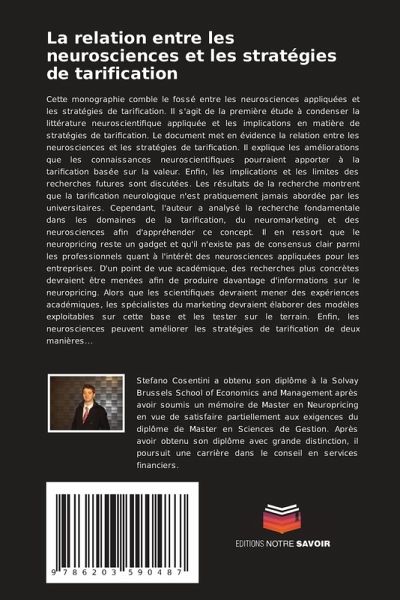 La relation entre les neurosciences et les stratégies de tarification

Cette monographie comble le fossé entre les neurosciences appliquées et les stratégies de tarification. Il s'agit de la première étude à condenser la littérature neuroscientifique appliquée et les implications en matière de stratégies de tarification. Le document met en évidence la relation entre les neurosciences et les stratégies de tarification. Il explique les améliorations que les connaissances neuroscientifiques pourraient apporter à la tarification basée sur la valeur. Enfin, les implications et les limites des recherches futures sont discutées. Les résultats de la recherche montrent que la tarification neurologique n'est pratiquement jamais abordée par les universitaires. Cependant, l'auteur a analysé la recherche fondamentale dans les domaines de la tarification, du neuromarketing et des neurosciences afin d'appréhender ce concept. Il en ressort que le neuropricing reste un gadget et qu'il n'existe pas de consensus clair parmi les professionnels quant à l'intérêt des neurosciences appliquées pour les entreprises. D'un point de vue académique, des recherches plus concrètes devraient être menées afin de produire davantage d'informations sur le neuropricing. Alors que les scientifiques devraient mener des expériences académiques, les spécialistes du marketing devraient élaborer des modèles exploitables sur cette base et les tester sur le terrain. Enfin, les neurosciences peuvent améliorer les stratégies de tarification de deux manières...

Stefano Cosentini a obtenu son diplôme à la Solvay Brussels School of Economics and Management après avoir soumis un mémoire de Master en Neuropricing en vue de satisfaire partiellement aux exigences du diplôme de Master en Sciences de Gestion. Après avoir obtenu son diplôme avec grande distinction, il poursuit une carrière dans le conseil en services financiers.

9 786203 590487

EDITIONS NOTRE SAVOIR